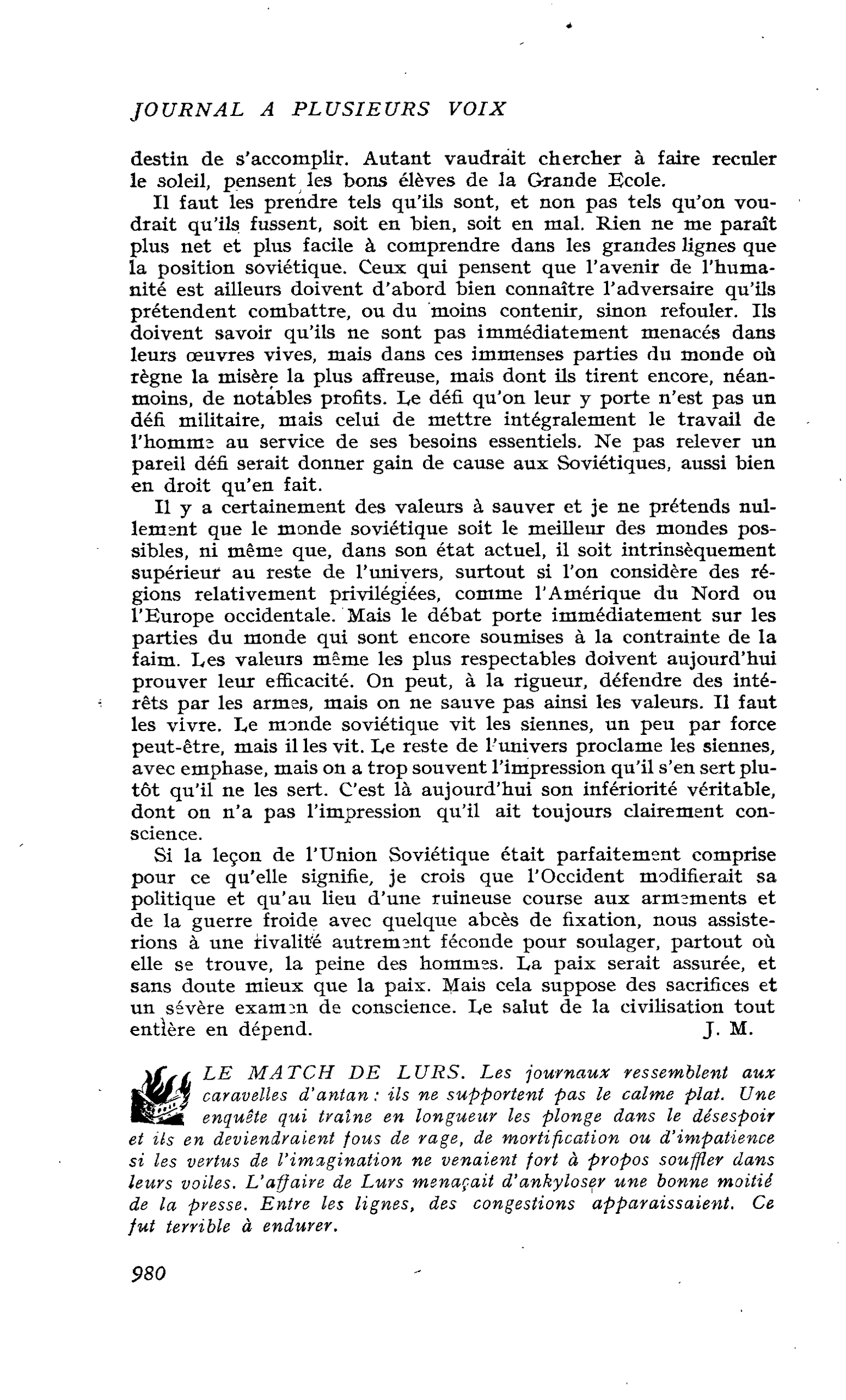 JOURNAL A PLUSIEURS VOIX

destin de s'accomplir. Autant vaudrait chercher à faire reculer le soleil, pensent les bons élèves de la Grande Ecole.

Il faut les prendre tels qu'ils sont, et non pas tels qu'on voudrait qu'ils fussent, soit en bien, soit en mal. Rien ne me paraît plus net et plus facile à comprendre dans les grandes lignes que la position soviétique. Ceux qui pensent que l'avenir de l'humanité est ailleurs doivent d'abord bien connaître l'adversaire qu'ils prétendent combattre, ou du moins contenir, sinon refouler. Ils doivent savoir qu'ils ne sont pas immédiatement menacés dans leurs œuvres vives, mais dans ces immenses parties du monde où règne la misère la plus affreuse, mais dont ils tirent encore, néanmoins, de notables profits. Le défi qu'on leur y porte n'est pas un défi militaire, mais celui de mettre intégralement le travail de l'homme au service de ses besoins essentiels. Ne pas relever un pareil défi serait donner gain de cause aux Soviétiques, aussi bien en droit qu'en fait.

Il y a certainement des valeurs à sauver et je ne prétends nullement que le monde soviétique soit le meilleur des mondes possibles, ni même que, dans son état actuel, il soit intrinsèquement supérieur au reste de l'univers, surtout si l'on considère des régions relativement privilégiées, comme l'Amérique du Nord ou l'Europe occidentale. Mais le débat porte immédiatement sur les parties du monde qui sont encore soumises à la contrainte de la faim. Les valeurs même les plus respectables doivent aujourd'hui prouver leur efficacité. On peut, à la rigueur, défendre des intérêts par les armes, mais on ne sauve pas ainsi les valeurs. Il faut les vivre. Le monde soviétique vit les siennes, un peu par force peut-être, mais il les vit. Le reste de l'univers proclame les siennes, avec emphase, mais on a trop souvent l'impression qu'il s'en sert plutôt qu'il ne les sert. C'est là aujourd'hui son infériorité véritable, dont on n'a pas l'impression qu'il ait toujours clairement conscience.

Si la leçon de l'Union Soviétique était parfaitement comprise pour ce qu'elle signifie, je crois que l'Occident modifierait sa politique et qu'au lieu d'une ruineuse course aux armements et de la guerre froide avec quelque abcès de fixation, nous assisterions à une rivalité autrement féconde pour soulager, partout où elle se trouve, la peine des hommes. La paix serait assurée, et sans doute mieux que la paix. Mais cela suppose des sacrifices et un sévère examen de conscience. Le salut de la civilisation tout entière en dépend.
J. M.

LE MATCH DE LURS. Les journaux ressemblent aux caravelles d'antan : ils ne supportent pas le calme plat. Une enquête qui traîne en longueur les plonge dans le désespoir et ils en deviendraient fous de rage, de mortification ou d'impatience si les vertus de l'imagination ne venaient fort à propos souffler dans leurs voiles. L'affaire de Lurs menaçait d'ankyloser une bonne moitié de la presse. Entre les lignes, des congestions apparaissaient. Ce fut terrible à endurer.

980